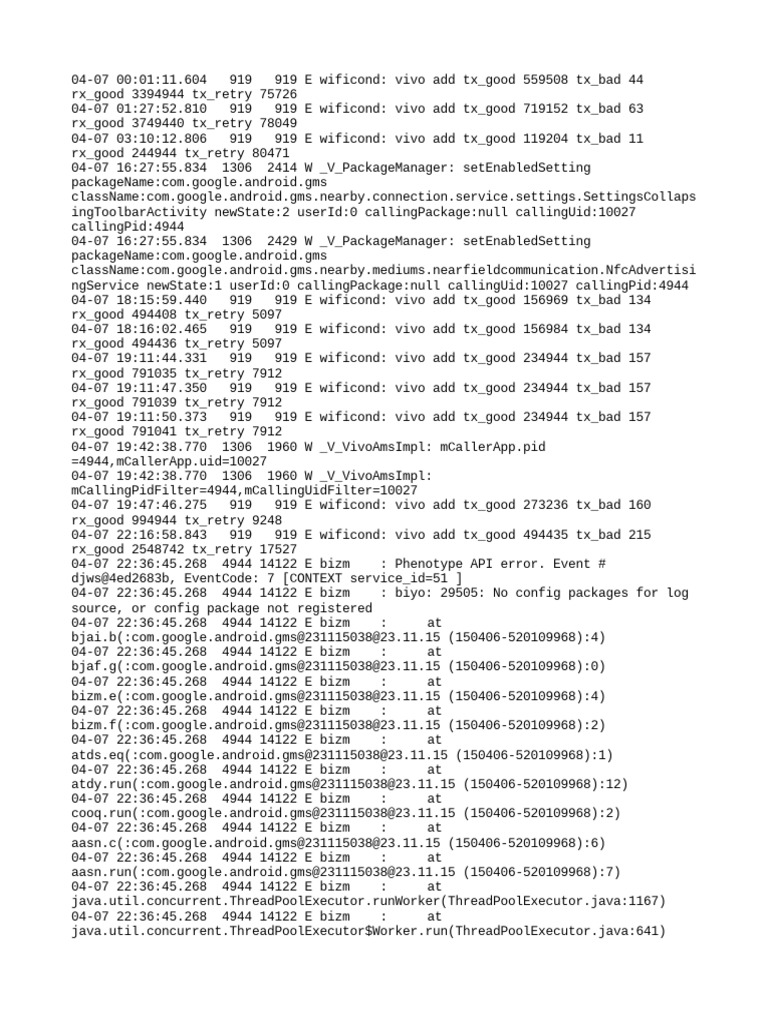 04-07 00:01:11.604   919   919 E wificond: vivo add tx_good 559508 tx_bad 44 rx_good 3394944 tx_retry 75726
04-07 01:27:52.810   919   919 E wificond: vivo add tx_good 719152 tx_bad 63 rx_good 3749440 tx_retry 78049
04-07 03:10:12.806   919   919 E wificond: vivo add tx_good 119204 tx_bad 11 rx_good 244944 tx_retry 80471
04-07 16:27:55.834  1306  2414 W _V_PackageManager: setEnabledSetting packageName:com.google.android.gms className:com.google.android.gms.nearby.connection.service.settings.SettingsCollapsingToolbarActivity newState:2 userId:0 callingPackage:null callingUid:10027 callingPid:4944
04-07 16:27:55.834  1306  2429 W _V_PackageManager: setEnabledSetting packageName:com.google.android.gms className:com.google.android.gms.nearby.mediums.nearfieldcommunication.NfcAdvertisingService newState:1 userId:0 callingPackage:null callingUid:10027 callingPid:4944
04-07 18:15:59.440   919   919 E wificond: vivo add tx_good 156969 tx_bad 134 rx_good 494408 tx_retry 5097
04-07 18:16:02.465   919   919 E wificond: vivo add tx_good 156984 tx_bad 134 rx_good 494436 tx_retry 5097
04-07 19:11:44.331   919   919 E wificond: vivo add tx_good 234944 tx_bad 157 rx_good 791035 tx_retry 7912
04-07 19:11:47.350   919   919 E wificond: vivo add tx_good 234944 tx_bad 157 rx_good 791039 tx_retry 7912
04-07 19:11:50.373   919   919 E wificond: vivo add tx_good 234944 tx_bad 157 rx_good 791041 tx_retry 7912
04-07 19:42:38.770  1306  1960 W _V_VivoAmsImpl: mCallerApp.pid =4944,mCallerApp.uid=10027
04-07 19:42:38.770  1306  1960 W _V_VivoAmsImpl: mCallingPidFilter=4944,mCallingUidFilter=10027
04-07 19:47:46.275   919   919 E wificond: vivo add tx_good 273236 tx_bad 160 rx_good 994944 tx_retry 9248
04-07 22:16:58.843   919   919 E wificond: vivo add tx_good 494435 tx_bad 215 rx_good 2548742 tx_retry 17527
04-07 22:36:45.268  4944 14122 E bizm    : Phenotype API error. Event # djws@4ed2683b, EventCode: 7 [CONTEXT service_id=51 ]
04-07 22:36:45.268  4944 14122 E bizm    : biyo: 29505: No config packages for log source, or config package not registered
04-07 22:36:45.268  4944 14122 E bizm    :      at bjai.b(:com.google.android.gms@231115038@23.11.15 (150406-520109968):4)
04-07 22:36:45.268  4944 14122 E bizm    :      at bjaf.g(:com.google.android.gms@231115038@23.11.15 (150406-520109968):0)
04-07 22:36:45.268  4944 14122 E bizm    :      at bizm.e(:com.google.android.gms@231115038@23.11.15 (150406-520109968):4)
04-07 22:36:45.268  4944 14122 E bizm    :      at bizm.f(:com.google.android.gms@231115038@23.11.15 (150406-520109968):2)
04-07 22:36:45.268  4944 14122 E bizm    :      at atds.eq(:com.google.android.gms@231115038@23.11.15 (150406-520109968):1)
04-07 22:36:45.268  4944 14122 E bizm    :      at atdy.run(:com.google.android.gms@231115038@23.11.15 (150406-520109968):12)
04-07 22:36:45.268  4944 14122 E bizm    :      at cooq.run(:com.google.android.gms@231115038@23.11.15 (150406-520109968):2)
04-07 22:36:45.268  4944 14122 E bizm    :      at aasn.c(:com.google.android.gms@231115038@23.11.15 (150406-520109968):6)
04-07 22:36:45.268  4944 14122 E bizm    :      at aasn.run(:com.google.android.gms@231115038@23.11.15 (150406-520109968):7)
04-07 22:36:45.268  4944 14122 E bizm    :      at java.util.concurrent.ThreadPoolExecutor.runWorker(ThreadPoolExecutor.java:1167)
04-07 22:36:45.268  4944 14122 E bizm    :      at java.util.concurrent.ThreadPoolExecutor$Worker.run(ThreadPoolExecutor.java:641)